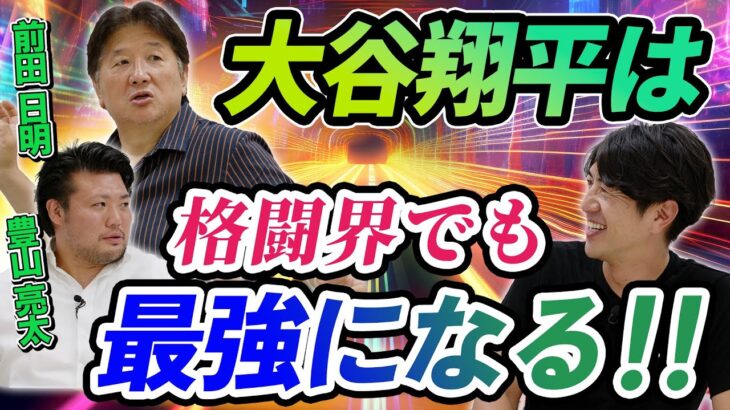 前田日明

豊山亮太

大谷翔平は

格闘界でも

最強になる!!